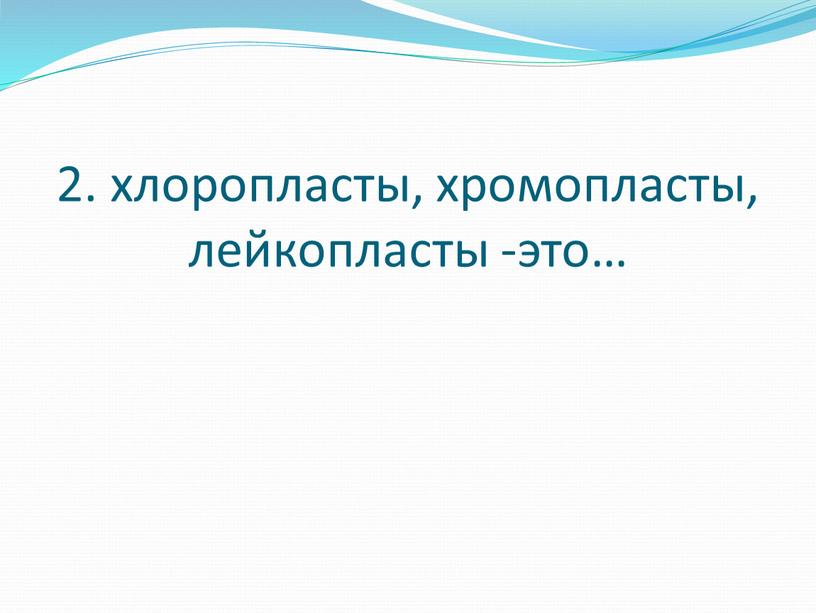 2. хлоропласты, хромопласты, лейкопласты -это…